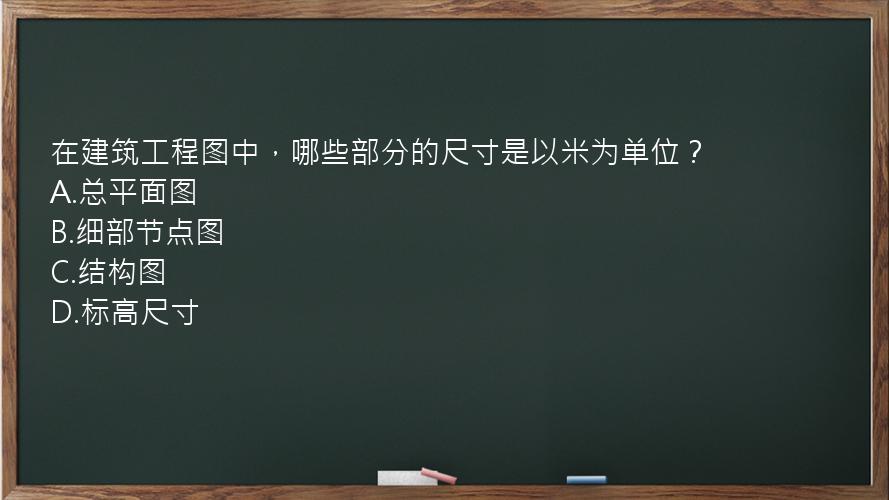 在建筑工程图中，哪些部分的尺寸是以米为单位？
A.总平面图
B.细部节点图
C.结构图
D.标高尺寸